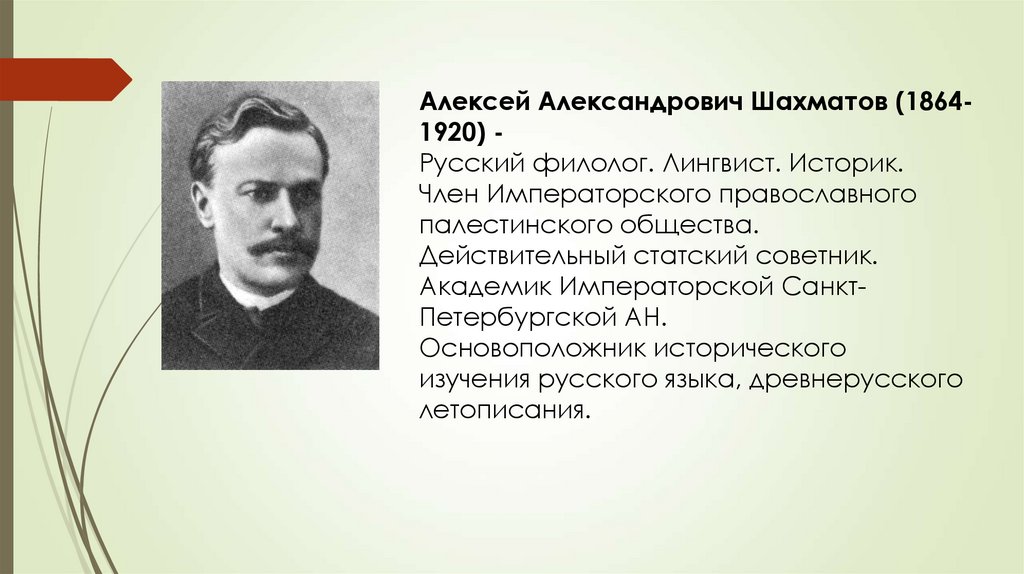 Алексей Александрович Шахматов (1864-1920) -
Русский филолог. Лингвист. Историк. Член Императорского православного палестинского общества. Действительный статский советник. Академик Императорской Санкт-Петербургской АН. Основоположник исторического изучения русского языка, древнерусского летописания.